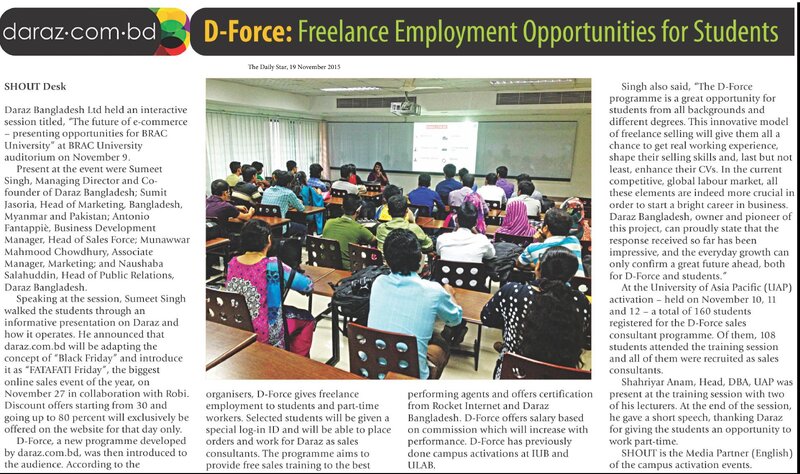 daraz·com·bd

D-Force: Freelance Employment Opportunities for Students

The Daily Star, 19 November 2015

SHOUT Desk

Daraz Bangladesh Ltd held an interactive session titled, "The future of e-commerce – presenting opportunities for BRAC University" at BRAC University auditorium on November 9.

Present at the event were Sumeet Singh, Managing Director and Co-founder of Daraz Bangladesh; Sumit Jasoria, Head of Marketing, Bangladesh, Myanmar and Pakistan; Antonio Fantappiè, Business Development Manager, Head of Sales Force; Munawwar Mahmood Chowdhury, Associate Manager, Marketing; and Naushaba Salahuddin, Head of Public Relations, Daraz Bangladesh.

Speaking at the session, Sumeet Singh walked the students through an informative presentation on Daraz and how it operates. He announced that daraz.com.bd will be adapting the concept of "Black Friday" and introduce it as "FATAFATI Friday", the biggest online sales event of the year, on November 27 in collaboration with Robi. Discount offers starting from 30 and going up to 80 percent will exclusively be offered on the website for that day only.

D-Force, a new programme developed by daraz.com.bd, was then introduced to the audience. According to the organisers, D-Force gives freelance employment to students and part-time workers. Selected students will be given a special log-in ID and will be able to place orders and work for Daraz as sales consultants. The programme aims to provide free sales training to the best performing agents and offers certification from Rocket Internet and Daraz Bangladesh. D-Force offers salary based on commission which will increase with performance. D-Force has previously done campus activations at IUB and ULAB.

Singh also said, "The D-Force programme is a great opportunity for students from all backgrounds and different degrees. This innovative model of freelance selling will give them all a chance to get real working experience, shape their selling skills and, last but not least, enhance their CVs. In the current competitive, global labour market, all these elements are indeed more crucial in order to start a bright career in business. Daraz Bangladesh, owner and pioneer of this project, can proudly state that the response received so far has been impressive, and the everyday growth can only confirm a great future ahead, both for D-Force and students."

At the University of Asia Pacific (UAP) activation – held on November 10, 11 and 12 – a total of 160 students registered for the D-Force sales consultant programme. Of them, 108 students attended the training session and all of them were recruited as sales consultants.

Shahriyar Anam, Head, DBA, UAP was present at the training session with two of his lecturers. At the end of the session, he gave a short speech, thanking Daraz for giving the students an opportunity to work part-time.

SHOUT is the Media Partner (English) of the campus activation events.